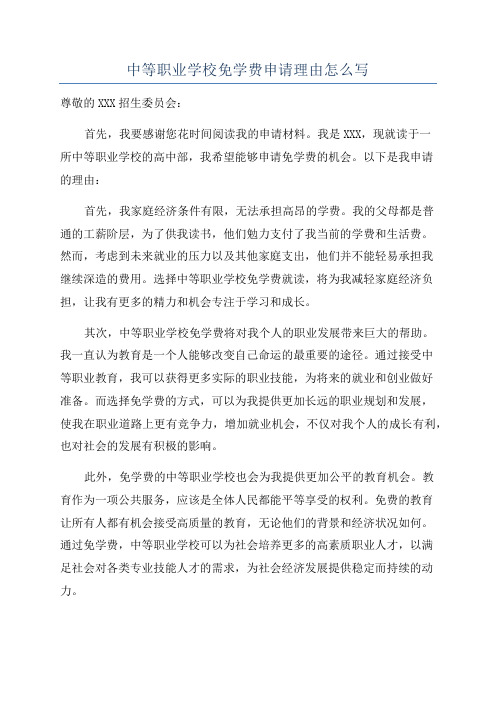 中等职业学校免学费申请理由怎么写

尊敬的XXX招生委员会：

首先，我要感谢您花时间阅读我的申请材料。我是XXX，现就读于一所中等职业学校的高中部，我希望能够申请免学费的机会。以下是我申请的理由：

首先，我家庭经济条件有限，无法承担高昂的学费。我的父母都是普通的工薪阶层，为了供我读书，他们勉力支付了我当前的学费和生活费。然而，考虑到未来就业的压力以及其他家庭支出，他们并不能轻易承担我继续深造的费用。选择中等职业学校免学费就读，将为我减轻家庭经济负担，让我有更多的精力和机会专注于学习和成长。

其次，中等职业学校免学费将对我个人的职业发展带来巨大的帮助。我一直认为教育是一个人能够改变自己命运的最重要的途径。通过接受中等职业教育，我可以获得更多实际的职业技能，为将来的就业和创业做好准备。而选择免学费的方式，可以为我提供更加长远的职业规划和发展，使我在职业道路上更有竞争力，增加就业机会，不仅对我个人的成长有利，也对社会的发展有积极的影响。

此外，免学费的中等职业学校也会为我提供更加公平的教育机会。教育作为一项公共服务，应该是全体人民都能平等享受的权利。免费的教育让所有人都有机会接受高质量的教育，无论他们的背景和经济状况如何。通过免学费，中等职业学校可以为社会培养更多的高素质职业人才，以满足社会对各类专业技能人才的需求，为社会经济发展提供稳定而持续的动力。